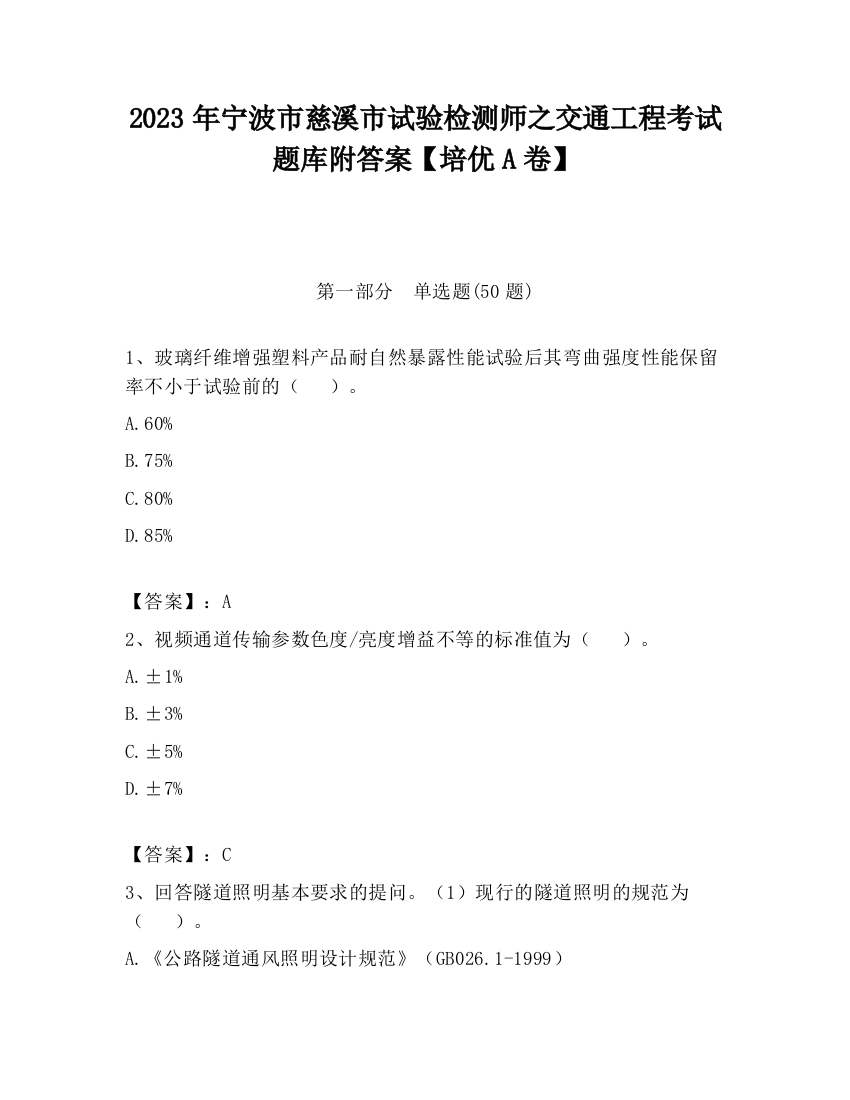 2023 年宁波市慈溪市试验检测师之交通工程考试题库附答案【培优 A 卷】

第一部分　单选题(50 题)

1、玻璃纤维增强塑料产品耐自然暴露性能试验后其弯曲强度性能保留率不小于试验前的（　　）。

A.60%

B.75%

C.80%

D.85%

【答案】：A

2、视频通道传输参数色度/亮度增益不等的标准值为（　　）。

A.±1%

B.±3%

C.±5%

D.±7%

【答案】：C

3、回答隧道照明基本要求的提问。（1）现行的隧道照明的规范为（　　）。

A.《公路隧道通风照明设计规范》（GB026.1-1999）